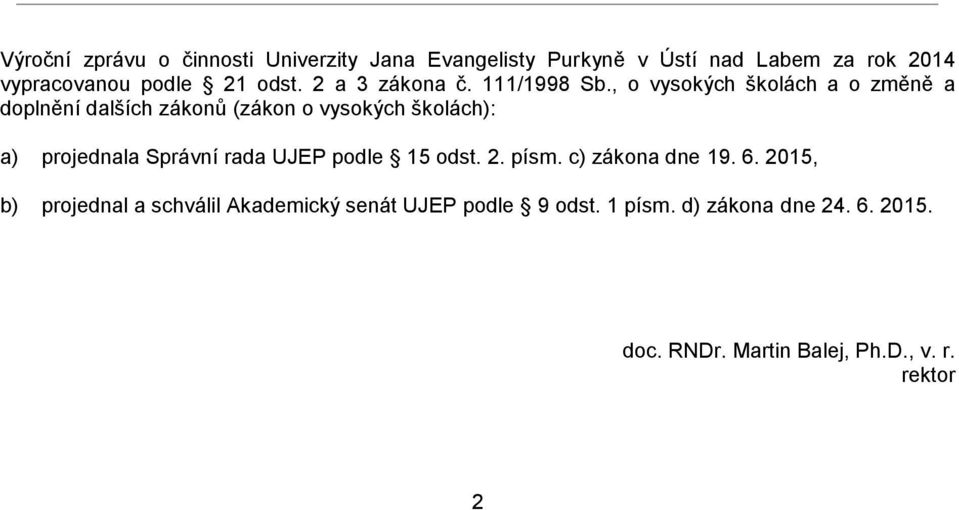 Výroční zprávu o činnosti Univerzity Jana Evangelisty Purkyně v Ústí nad Labem za rok 2014 vypracovanou podle § 21 odst. 2 a 3 zákona č. 111/1998 Sb., o vysokých školách a o změně a doplnění dalších zákonů (zákon o vysokých školách):

a) projednala Správní rada UJEP podle § 15 odst. 2. písm. c) zákona dne 19. 6. 2015,

b) projednal a schválil Akademický senát UJEP podle § 9 odst. 1 písm. d) zákona dne 24. 6. 2015.

doc. RNDr. Martin Balej, Ph.D., v. r.
rektor

2